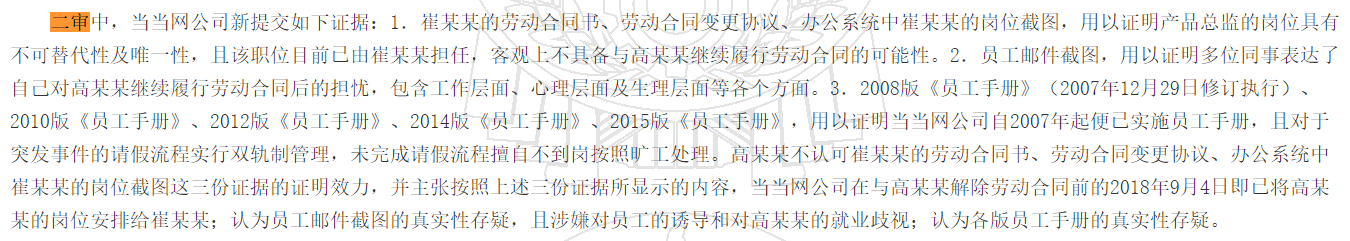 二审中，当当网公司新提交如下证据：1．崔某某的劳动合同书、劳动合同变更协议、办公系统中崔某某的岗位截图，用以证明产品总监的岗位具有不可替代性及唯一性，且该职位目前已由崔某某担任，客观上不具备与高某某继续履行劳动合同的可能性。2．员工邮件截图，用以证明多位同事表达了自己对高某某继续履行劳动合同后的担忧，包含工作层面、心理层面及生理层面等各个方面。3．2008版《员工手册》（2007年12月29日修订执行）、2010版《员工手册》、2012版《员工手册》、2014版《员工手册》、2015版《员工手册》，用以证明当当网公司自2007年起便已实施员工手册，且对于突发事件的请假流程实行双轨制管理，未完成请假流程擅自不到岗按照旷工处理。高某某不认可崔某某的劳动合同书、劳动合同变更协议、办公系统中崔某某的岗位截图这三份证据的证明效力，并主张按照上述三份证据所显示的内容，当当网公司在与高某某解除劳动合同前的2018年9月4日即已将高某某的岗位安排给崔某某；认为员工邮件截图的真实性存疑，且涉嫌对员工的诱导和对高某某的就业歧视；认为各版员工手册的真实性存疑。